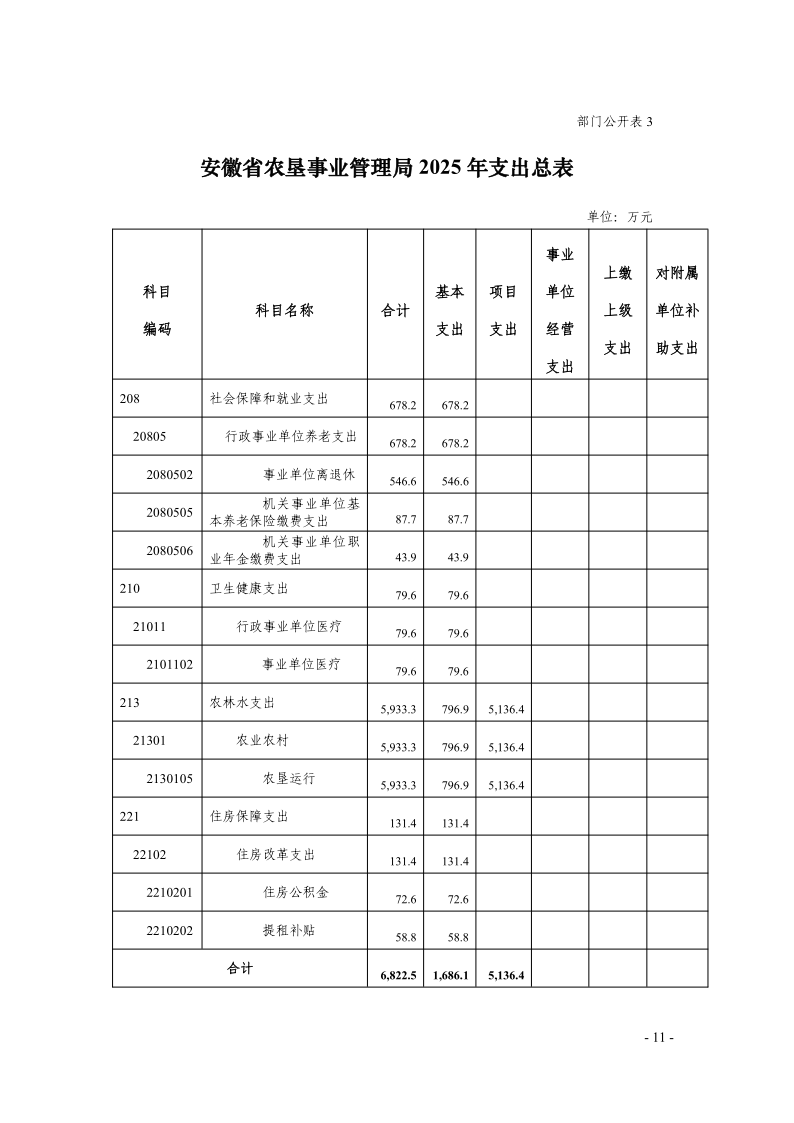 部门公开表 3

安徽省农垦事业管理局 2025 年支出总表

单位：万元

| 科目编码 | 科目名称 | 合计 | 基本支出 | 项目支出 | 事业单位经营支出 | 上缴上级支出 | 对附属单位补助支出 |
|---|---|---|---|---|---|---|---|
| 208 | 社会保障和就业支出 | 678.2 | 678.2 | | | | |
| 20805 | 行政事业单位养老支出 | 678.2 | 678.2 | | | | |
| 2080502 | 事业单位离退休 | 546.6 | 546.6 | | | | |
| 2080505 | 机关事业单位基本养老保险缴费支出 | 87.7 | 87.7 | | | | |
| 2080506 | 机关事业单位职业年金缴费支出 | 43.9 | 43.9 | | | | |
| 210 | 卫生健康支出 | 79.6 | 79.6 | | | | |
| 21011 | 行政事业单位医疗 | 79.6 | 79.6 | | | | |
| 2101102 | 事业单位医疗 | 79.6 | 79.6 | | | | |
| 213 | 农林水支出 | 5,933.3 | 796.9 | 5,136.4 | | | |
| 21301 | 农业农村 | 5,933.3 | 796.9 | 5,136.4 | | | |
| 2130105 | 农垦运行 | 5,933.3 | 796.9 | 5,136.4 | | | |
| 221 | 住房保障支出 | 131.4 | 131.4 | | | | |
| 22102 | 住房改革支出 | 131.4 | 131.4 | | | | |
| 2210201 | 住房公积金 | 72.6 | 72.6 | | | | |
| 2210202 | 提租补贴 | 58.8 | 58.8 | | | | |
| 合计 | | 6,822.5 | 1,686.1 | 5,136.4 | | | |

- 11 -